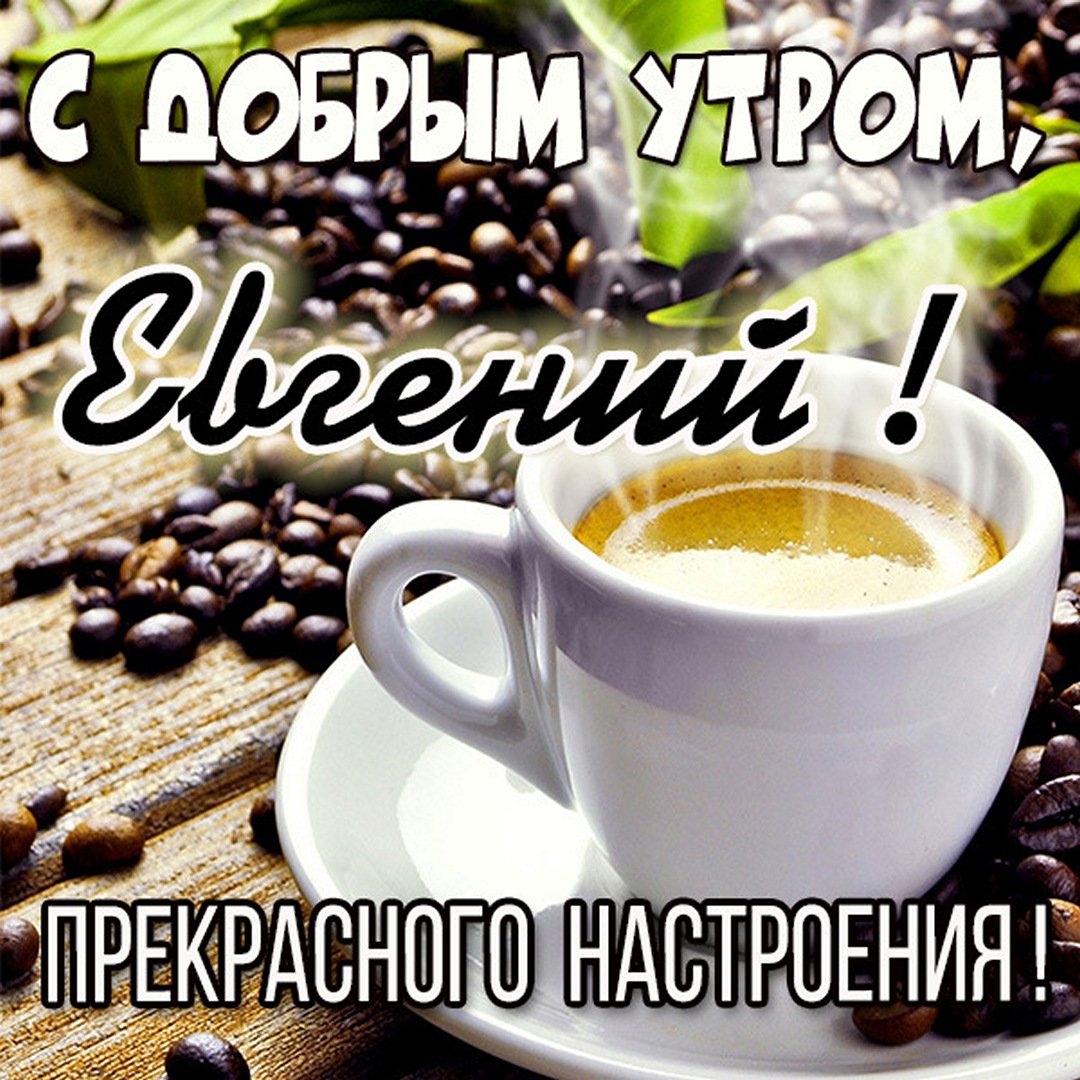 С ДОБРЫМ УТРОМ,

Евгений !

ПРЕКРАСНОГО НАСТРОЕНИЯ !